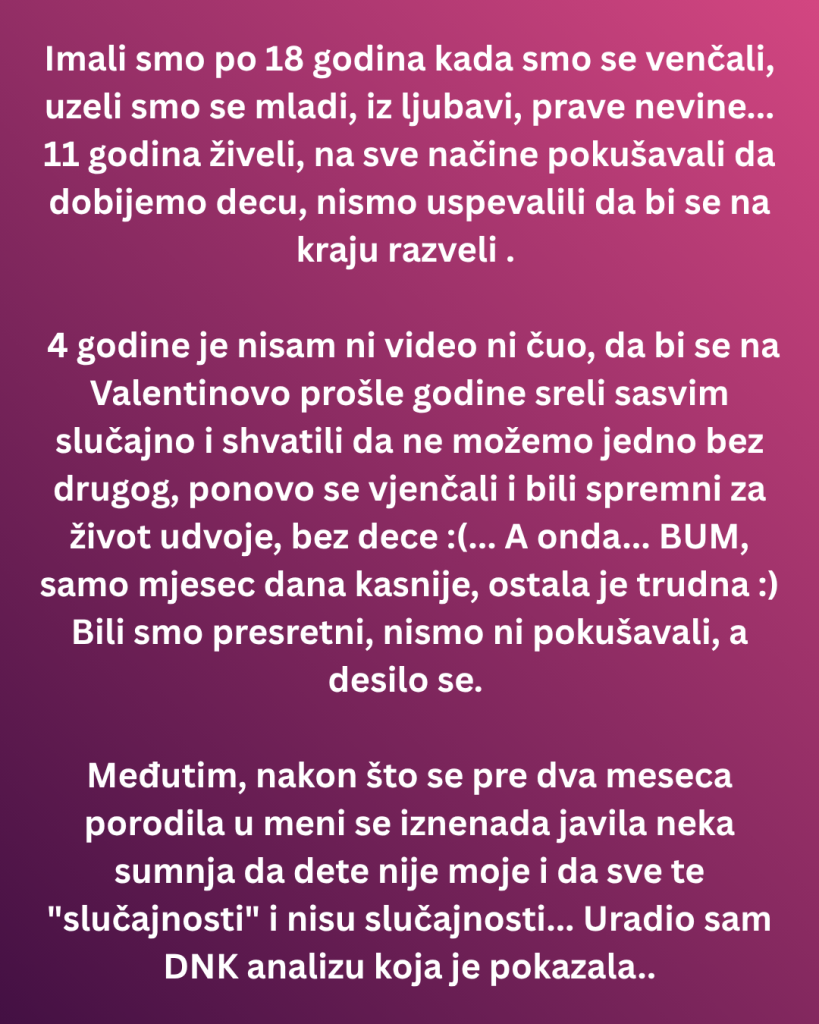 Imali smo po 18 godina kada smo se venčali, uzeli smo se mladi, iz ljubavi, prave nevine... 11 godina živeli, na sve načine pokušavali da dobijemo decu, nismo uspevalili da bi se na kraju razveli .

4 godine je nisam ni video ni čuo, da bi se na Valentinovo prošle godine sreli sasvim slučajno i shvatili da ne možemo jedno bez drugog, ponovo se vjenčali i bili spremni za život udvoje, bez dece :(... A onda... BUM, samo mjesec dana kasnije, ostala je trudna :) Bili smo presretni, nismo ni pokušavali, a desilo se.

Međutim, nakon što se pre dva meseca porodila u meni se iznenada javila neka sumnja da dete nije moje i da sve te "slučajnosti" i nisu slučajnosti... Uradio sam DNK analizu koja je pokazala..